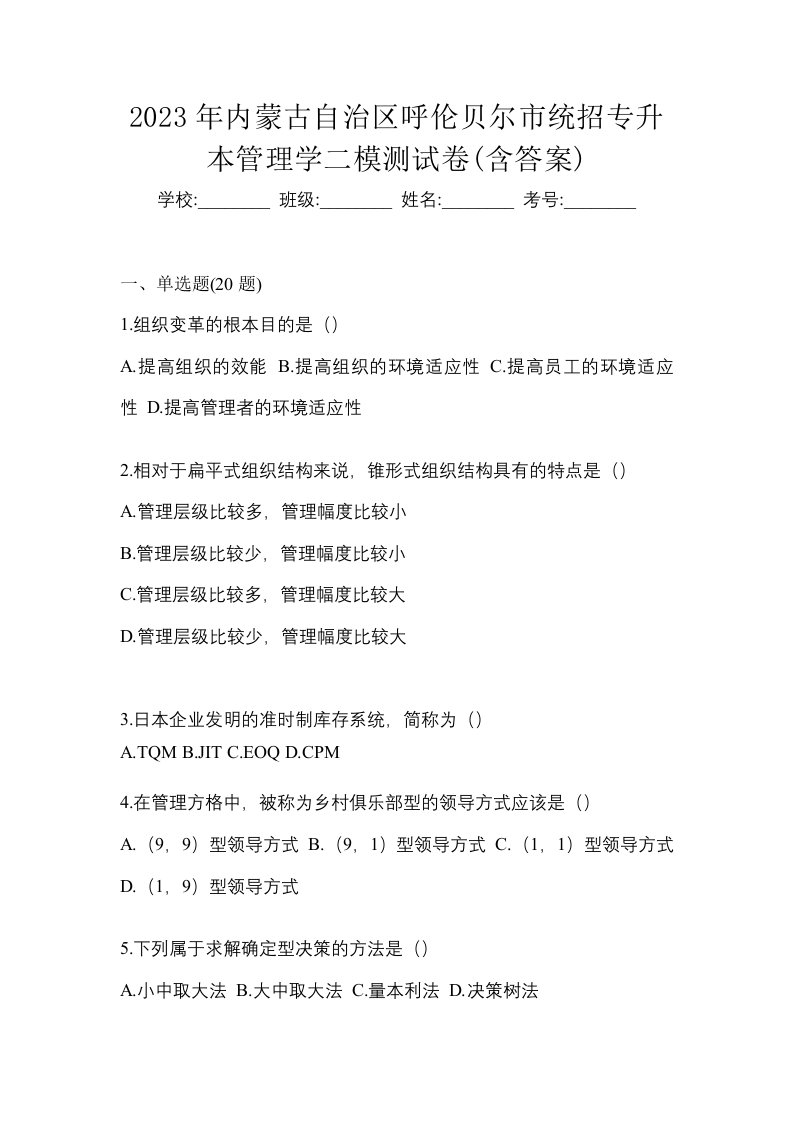 2023年内蒙古自治区呼伦贝尔市统招专升本管理学二模测试卷(含答案)

学校:________ 班级:________ 姓名:________ 考号:________

一、单选题(20 题)

1.组织变革的根本目的是（）

A.提高组织的效能 B.提高组织的环境适应性 C.提高员工的环境适应性 D.提高管理者的环境适应性

2.相对于扁平式组织结构来说，锥形式组织结构具有的特点是（）

A.管理层级比较多，管理幅度比较小

B.管理层级比较少，管理幅度比较小

C.管理层级比较多，管理幅度比较大

D.管理层级比较少，管理幅度比较大

3.日本企业发明的准时制库存系统，简称为（）

A.TQM B.JIT C.EOQ D.CPM

4.在管理方格中，被称为乡村俱乐部型的领导方式应该是（）

A.（9，9）型领导方式 B.（9，1）型领导方式 C.（1，1）型领导方式 D.（1，9）型领导方式

5.下列属于求解确定型决策的方法是（）

A.小中取大法 B.大中取大法 C.量本利法 D.决策树法